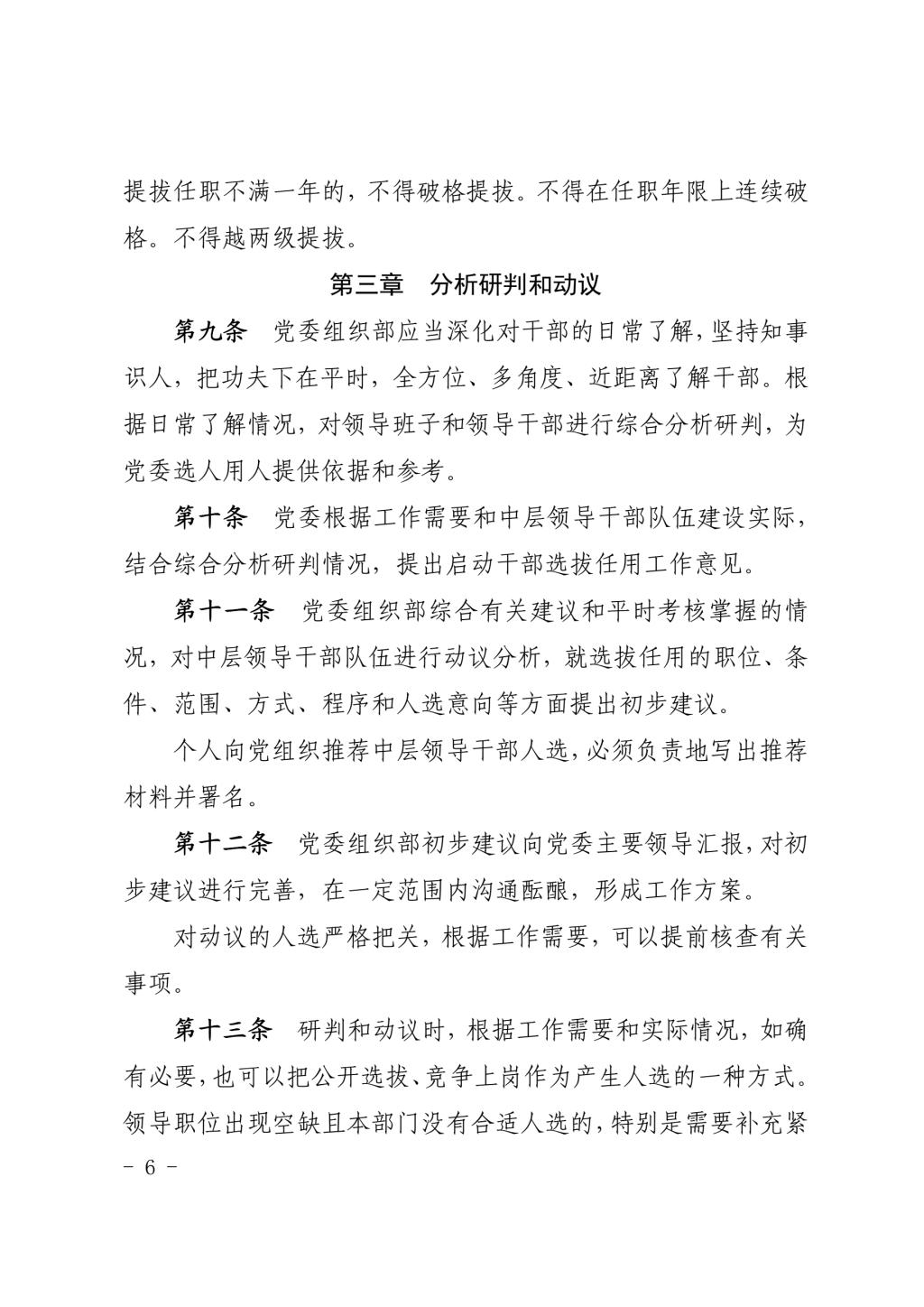 提拔任职不满一年的，不得破格提拔。不得在任职年限上连续破格。不得越两级提拔。

第三章　分析研判和动议

第九条　党委组织部应当深化对干部的日常了解，坚持知事识人，把功夫下在平时，全方位、多角度、近距离了解干部。根据日常了解情况，对领导班子和领导干部进行综合分析研判，为党委选人用人提供依据和参考。

第十条　党委根据工作需要和中层领导干部队伍建设实际，结合综合分析研判情况，提出启动干部选拔任用工作意见。

第十一条　党委组织部综合有关建议和平时考核掌握的情况，对中层领导干部队伍进行动议分析，就选拔任用的职位、条件、范围、方式、程序和人选意向等方面提出初步建议。

个人向党组织推荐中层领导干部人选，必须负责地写出推荐材料并署名。

第十二条　党委组织部初步建议向党委主要领导汇报，对初步建议进行完善，在一定范围内沟通酝酿，形成工作方案。

对动议的人选严格把关，根据工作需要，可以提前核查有关事项。

第十三条　研判和动议时，根据工作需要和实际情况，如确有必要，也可以把公开选拔、竞争上岗作为产生人选的一种方式。领导职位出现空缺且本部门没有合适人选的，特别是需要补充紧

- 6 -